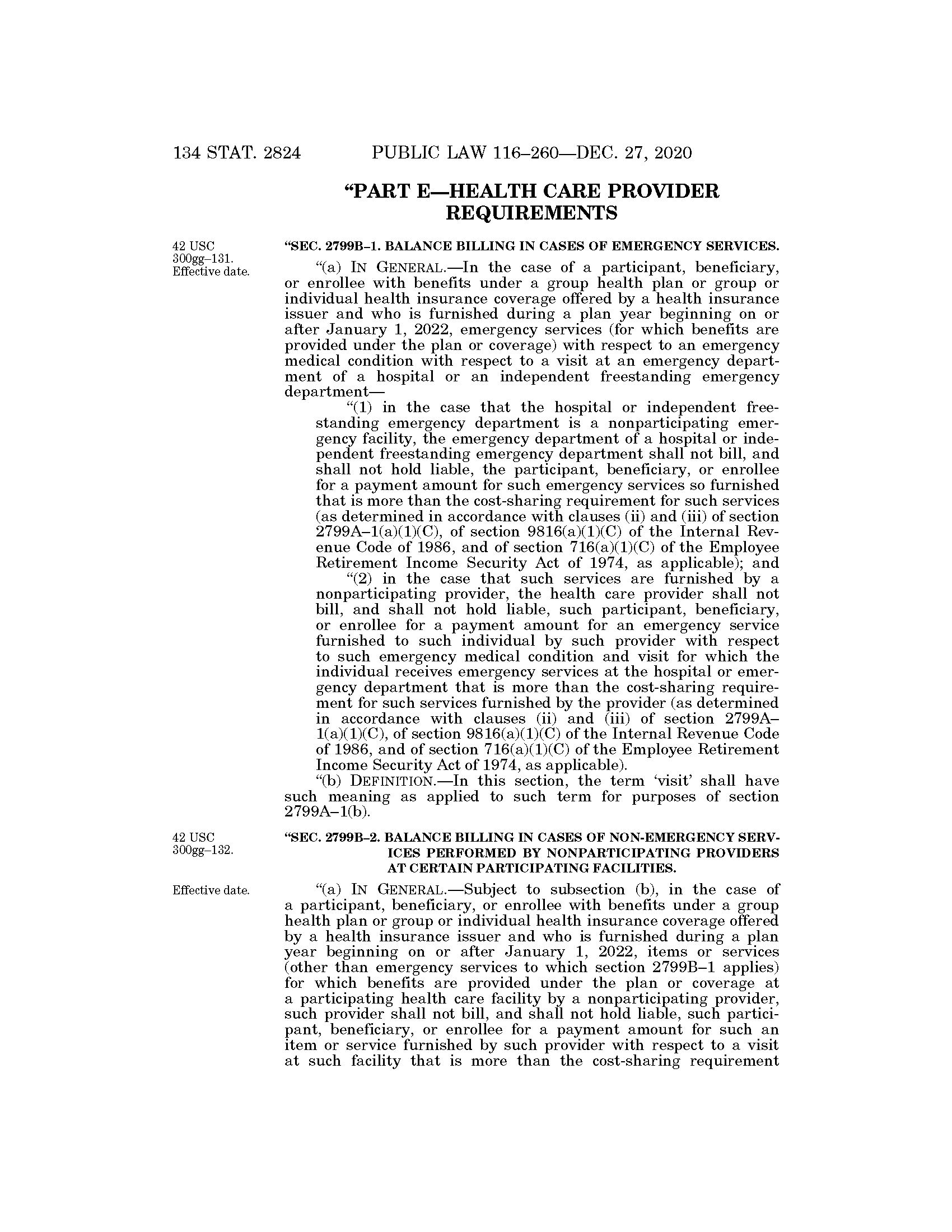 134 STAT. 2824 PUBLIC LAW 116–260—DEC. 27, 2020

“PART E—HEALTH CARE PROVIDER REQUIREMENTS

42 USC 300gg–131.
Effective date.

“SEC. 2799B–1. BALANCE BILLING IN CASES OF EMERGENCY SERVICES.

“(a) IN GENERAL.—In the case of a participant, beneficiary, or enrollee with benefits under a group health plan or group or individual health insurance coverage offered by a health insurance issuer and who is furnished during a plan year beginning on or after January 1, 2022, emergency services (for which benefits are provided under the plan or coverage) with respect to an emergency medical condition with respect to a visit at an emergency department of a hospital or an independent freestanding emergency department—

“(1) in the case that the hospital or independent freestanding emergency department is a nonparticipating emergency facility, the emergency department of a hospital or independent freestanding emergency department shall not bill, and shall not hold liable, the participant, beneficiary, or enrollee for a payment amount for such emergency services so furnished that is more than the cost-sharing requirement for such services (as determined in accordance with clauses (ii) and (iii) of section 2799A–1(a)(1)(C), of section 9816(a)(1)(C) of the Internal Revenue Code of 1986, and of section 716(a)(1)(C) of the Employee Retirement Income Security Act of 1974, as applicable); and

“(2) in the case that such services are furnished by a nonparticipating provider, the health care provider shall not bill, and shall not hold liable, such participant, beneficiary, or enrollee for a payment amount for an emergency service furnished to such individual by such provider with respect to such emergency medical condition and visit for which the individual receives emergency services at the hospital or emergency department that is more than the cost-sharing requirement for such services furnished by the provider (as determined in accordance with clauses (ii) and (iii) of section 2799A–1(a)(1)(C), of section 9816(a)(1)(C) of the Internal Revenue Code of 1986, and of section 716(a)(1)(C) of the Employee Retirement Income Security Act of 1974, as applicable).

“(b) DEFINITION.—In this section, the term ‘visit’ shall have such meaning as applied to such term for purposes of section 2799A–1(b).

42 USC 300gg–132.

“SEC. 2799B–2. BALANCE BILLING IN CASES OF NON-EMERGENCY SERVICES PERFORMED BY NONPARTICIPATING PROVIDERS AT CERTAIN PARTICIPATING FACILITIES.

Effective date.

“(a) IN GENERAL.—Subject to subsection (b), in the case of a participant, beneficiary, or enrollee with benefits under a group health plan or group or individual health insurance coverage offered by a health insurance issuer and who is furnished during a plan year beginning on or after January 1, 2022, items or services (other than emergency services to which section 2799B–1 applies) for which benefits are provided under the plan or coverage at a participating health care facility by a nonparticipating provider, such provider shall not bill, and shall not hold liable, such participant, beneficiary, or enrollee for a payment amount for such an item or service furnished by such provider with respect to a visit at such facility that is more than the cost-sharing requirement